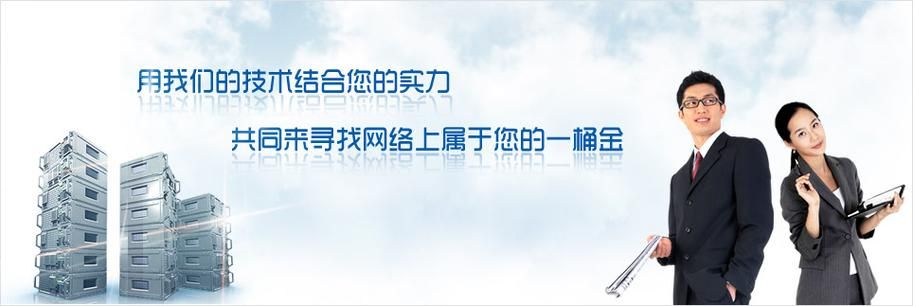 用我们的技术结合您的实力

共同来寻找网络上属于您的一桶金